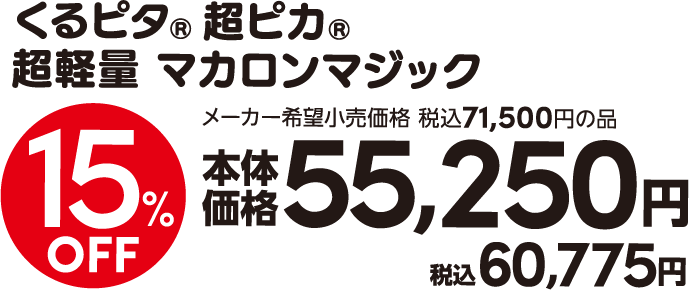 くるピタ® 超ピカ®
超軽量 マカロンマジック

15% OFF

メーカー希望小売価格 税込71,500円の品

本体価格 55,250円

税込 60,775円